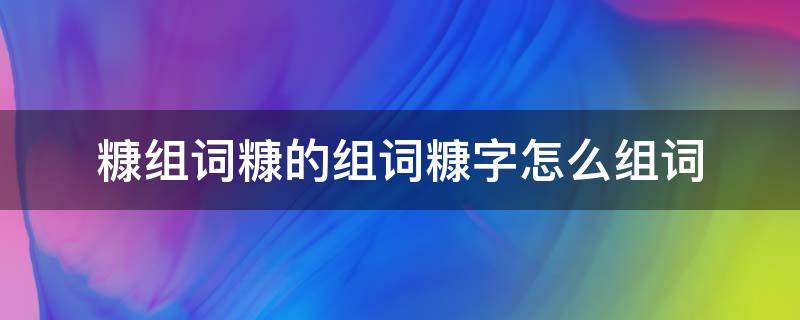 糠组词糠的组词糠字怎么组词